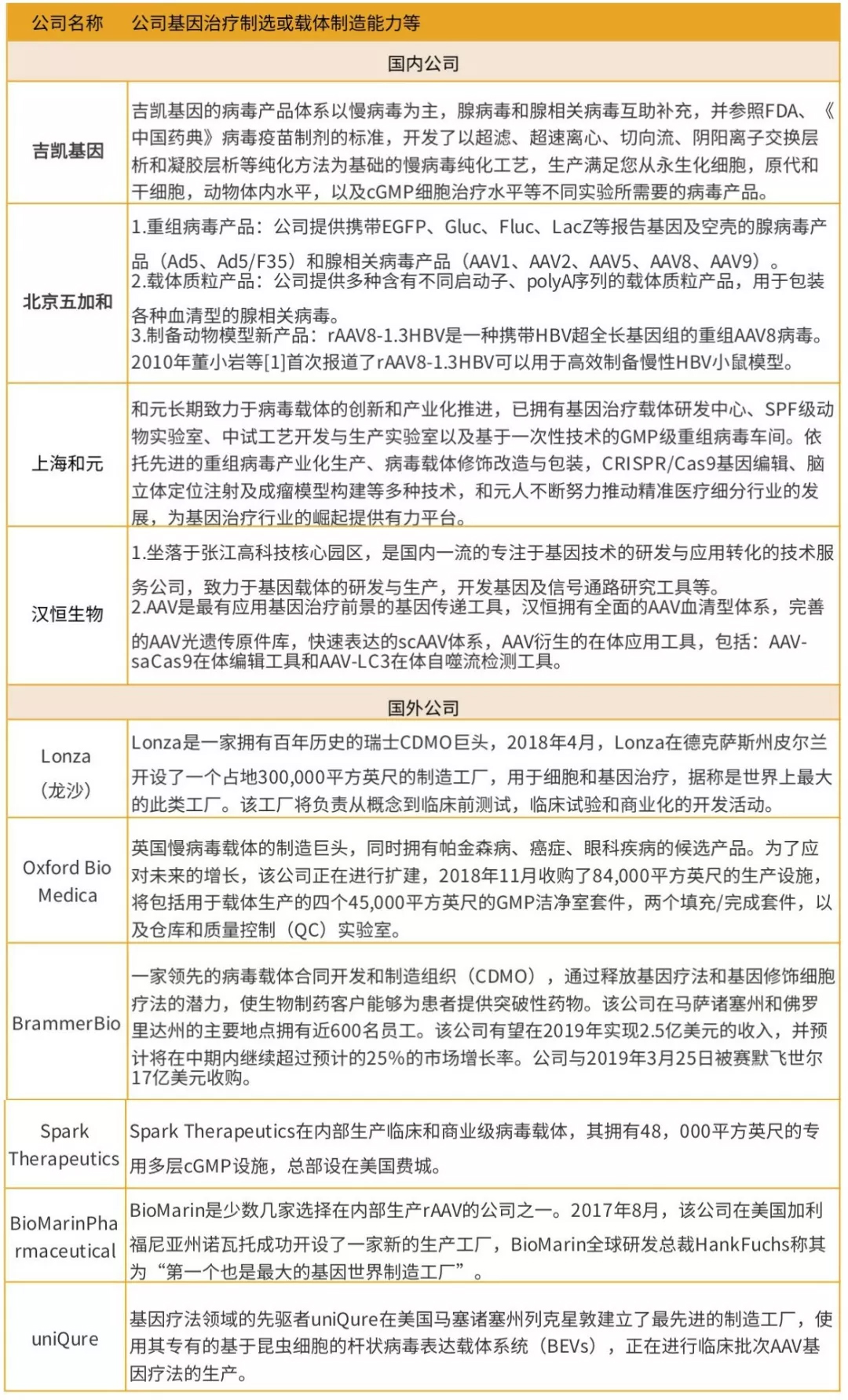 | 公司名称 | 公司基因治疗制造或载体制造能力等 |
|---|---|
| 国内公司 | |
| 吉凯基因 | 吉凯基因的病毒产品体系以慢病毒为主，腺病毒和腺相关病毒互助补充，并参照FDA、《中国药典》病毒疫苗制剂的标准，开发了以超滤、超速离心、切向流、阴阳离子交换层析和凝胶层析等纯化方法为基础的慢病毒纯化工艺，生产满足您从永生化细胞，原代和干细胞，动物体内水平，以及cGMP细胞治疗水平等不同实验所需要的病毒产品。 |
| 北京五加和 | 1.重组病毒产品：公司提供携带EGFP、Gluc、Fluc、LacZ等报告基因及空壳的腺病毒产品（Ad5、Ad5/F35）和腺相关病毒产品（AAV1、AAV2、AAV5、AAV8、AAV9）。 2.载体质粒产品：公司提供多种含有不同启动子、polyA序列的载体质粒产品，用于包装各种血清型的腺相关病毒。 3.制备动物模型新产品：rAAV8-1.3HBV是一种携带HBV超全长基因组的重组AAV8病毒。2010年董小岩等[1]首次报道了rAAV8-1.3HBV可以用于高效制备慢性HBV小鼠模型。 |
| 上海和元 | 和元长期致力于病毒载体的创新和产业化推进，已拥有基因治疗载体研发中心、SPF级动物实验室、中试工艺开发与生产实验室以及基于一次性技术的GMP级重组病毒车间。依托先进的重组病毒产业化生产、病毒载体修饰改造与包装，CRISPR/Cas9基因编辑、脑立体定位注射及成瘤模型构建等多种技术，和元人不断努力推动精准医疗细分行业的发展，为基因治疗行业的崛起提供有力平台。 |
| 汉恒生物 | 1.坐落于张江高科技核心园区，是国内一流的专注于基因技术的研发与应用转化的技术服务公司，致力于基因载体的研发与生产，开发基因及信号通路研究工具等。 2.AAV是最有应用基因治疗前景的基因传递工具，汉恒拥有全面的AAV血清型体系，完善的AAV光遗传原件库，快速表达的scAAV体系，AAV衍生的在体应用工具，包括：AAV-saCas9在体编辑工具和AAV-LC3在体自噬流检测工具。 |
| 国外公司 | |
| Lonza（龙沙） | Lonza是一家拥有百年历史的瑞士CDMO巨头，2018年4月，Lonza在德克萨斯州皮尔兰开设了一个占地300,000平方英尺的制造工厂，用于细胞和基因治疗，据称是世界上最大的此类工厂。该工厂将负责从概念到临床前测试，临床试验和商业化的开发活动。 |
| Oxford Bio Medica | 英国慢病毒载体的制造巨头，同时拥有帕金森病、癌症、眼科疾病的候选产品。为了应对未来的增长，该公司正在进行扩建，2018年11月收购了84,000平方英尺的生产设施，将包括用于载体生产的四个45,000平方英尺的GMP洁净室套件，两个填充/完成套件，以及仓库和质量控制（QC）实验室。 |
| BrammerBio | 一家领先的病毒载体合同开发和制造组织（CDMO），通过释放基因疗法和基因修饰细胞疗法的潜力，使生物制药客户能够为患者提供突破性药物。该公司在马萨诸塞州和佛罗里达州的主要地点拥有近600名员工。该公司有望在2019年实现2.5亿美元的收入，并预计将在中期内继续超过预计的25%的市场增长率。公司与2019年3月25日被赛默飞世尔17亿美元收购。 |
| Spark Therapeutics | Spark Therapeutics在内部生产临床和商业级病毒载体，其拥有48，000平方英尺的专用多层cGMP设施，总部设在美国费城。 |
| BioMarinPharmaceutical | BioMarin是少数几家选择在内部生产rAAV的公司之一。2017年8月，该公司在美国加利福尼亚州诺瓦托成功开设了一家新的生产工厂，BioMarin全球研发总裁HankFuchs称其为“第一个也是最大的基因世界制造工厂”。 |
| uniQure | 基因疗法领域的先驱者uniQure在美国马塞诸塞州列克星敦建立了最先进的制造工厂，使用其专有的基于昆虫细胞的杆状病毒表达载体系统（BEVs），正在进行临床批次AAV基因疗法的生产。 |